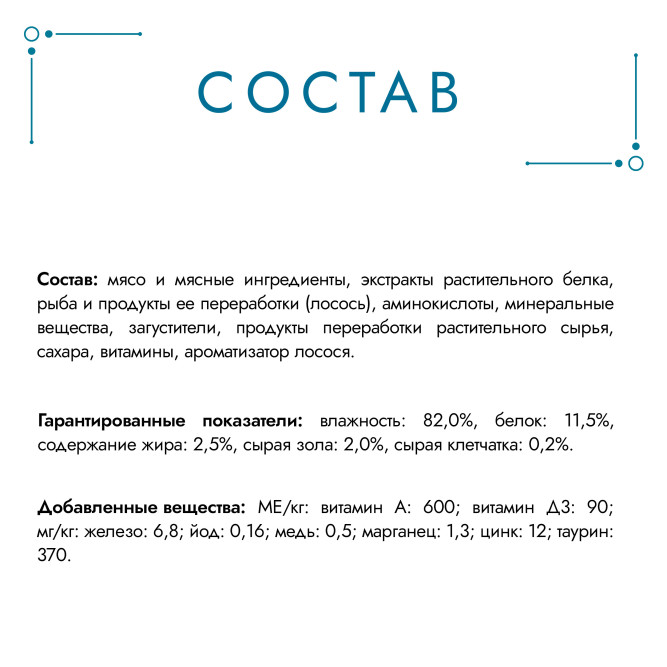 СОСТАВ

Состав: мясо и мясные ингредиенты, экстракты растительного белка, рыба и продукты ее переработки (лосось), аминокислоты, минеральные вещества, загустители, продукты переработки растительного сырья, сахара, витамины, ароматизатор лосося.

Гарантированные показатели: влажность: 82,0%, белок: 11,5%, содержание жира: 2,5%, сырая зола: 2,0%, сырая клетчатка: 0,2%.

Добавленные вещества: МЕ/кг: витамин А: 600; витамин Д3: 90; мг/кг: железо: 6,8; йод: 0,16; медь: 0,5; марганец: 1,3; цинк: 12; таурин: 370.